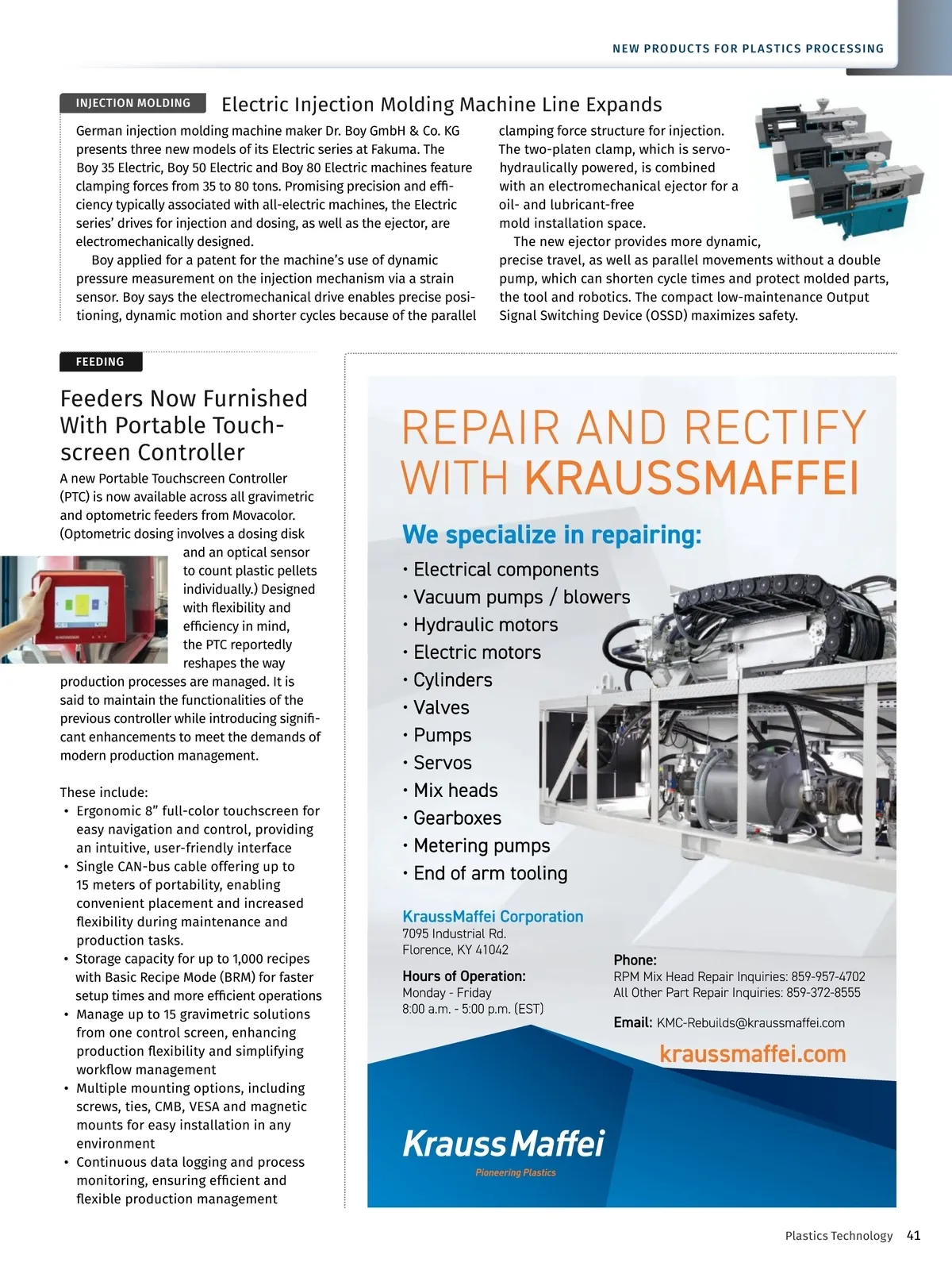 NEW PRODUCTS FOR PLASTICS PROCESSING

INJECTION MOLDING

Electric Injection Molding Machine Line Expands

German injection molding machine maker Dr. Boy GmbH & Co. KG presents three new models of its Electric series at Fakuma. The Boy 35 Electric, Boy 50 Electric and Boy 80 Electric machines feature clamping forces from 35 to 80 tons. Promising precision and efficiency typically associated with all-electric machines, the Electric series' drives for injection and dosing, as well as the ejector, are electromechanically designed.

Boy applied for a patent for the machine's use of dynamic pressure measurement on the injection mechanism via a strain sensor. Boy says the electromechanical drive enables precise positioning, dynamic motion and shorter cycles because of the parallel clamping force structure for injection. The two-platen clamp, which is servo-hydraulically powered, is combined with an electromechanical ejector for a oil- and lubricant-free mold installation space.

The new ejector provides more dynamic, precise travel, as well as parallel movements without a double pump, which can shorten cycle times and protect molded parts, the tool and robotics. The compact low-maintenance Output Signal Switching Device (OSSD) maximizes safety.

FEEDING

Feeders Now Furnished With Portable Touchscreen Controller

A new Portable Touchscreen Controller (PTC) is now available across all gravimetric and optometric feeders from Movacolor. (Optometric dosing involves a dosing disk and an optical sensor to count plastic pellets individually.) Designed with flexibility and efficiency in mind, the PTC reportedly reshapes the way production processes are managed. It is said to maintain the functionalities of the previous controller while introducing significant enhancements to meet the demands of modern production management.

These include:
• Ergonomic 8" full-color touchscreen for easy navigation and control, providing an intuitive, user-friendly interface
• Single CAN-bus cable offering up to 15 meters of portability, enabling convenient placement and increased flexibility during maintenance and production tasks.
• Storage capacity for up to 1,000 recipes with Basic Recipe Mode (BRM) for faster setup times and more efficient operations
• Manage up to 15 gravimetric solutions from one control screen, enhancing production flexibility and simplifying workflow management
• Multiple mounting options, including screws, ties, CMB, VESA and magnetic mounts for easy installation in any environment
• Continuous data logging and process monitoring, ensuring efficient and flexible production management

REPAIR AND RECTIFY WITH KRAUSSMAFFEI

We specialize in repairing:
• Electrical components
• Vacuum pumps / blowers
• Hydraulic motors
• Electric motors
• Cylinders
• Valves
• Pumps
• Servos
• Mix heads
• Gearboxes
• Metering pumps
• End of arm tooling

KraussMaffei Corporation
7095 Industrial Rd.
Florence, KY 41042

Hours of Operation:
Monday - Friday
8:00 a.m. - 5:00 p.m. (EST)

Phone:
RPM Mix Head Repair Inquiries: 859-957-4702
All Other Part Repair Inquiries: 859-372-8555

Email: KMC-Rebuilds@kraussmaffei.com

kraussmaffei.com

KraussMaffei
Pioneering Plastics

Plastics Technology 41